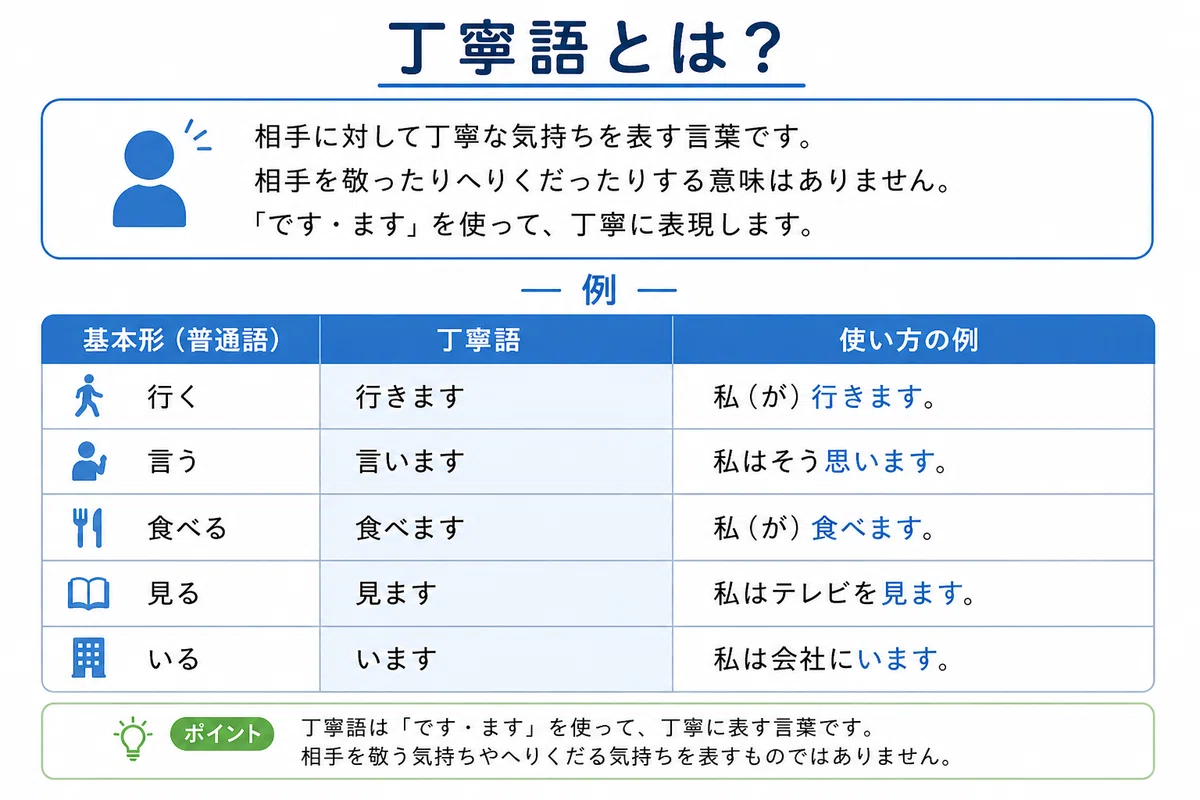 丁寧語とは？

相手に対して丁寧な気持ちを表す言葉です。
相手を敬ったりへりくだったりする意味はありません。
「です・ます」を使って、丁寧に表現します。

— 例 —

| 基本形（普通語） | 丁寧語 | 使い方の例 |
|---|---|---|
| 行く | 行きます | 私（が）行きます。 |
| 言う | 言います | 私はそう思います。 |
| 食べる | 食べます | 私（が）食べます。 |
| 見る | 見ます | 私はテレビを見ます。 |
| いる | います | 私は会社にいます。 |

ポイント 丁寧語は「です・ます」を使って、丁寧に表す言葉です。
相手を敬う気持ちやへりくだる気持ちを表すものではありません。